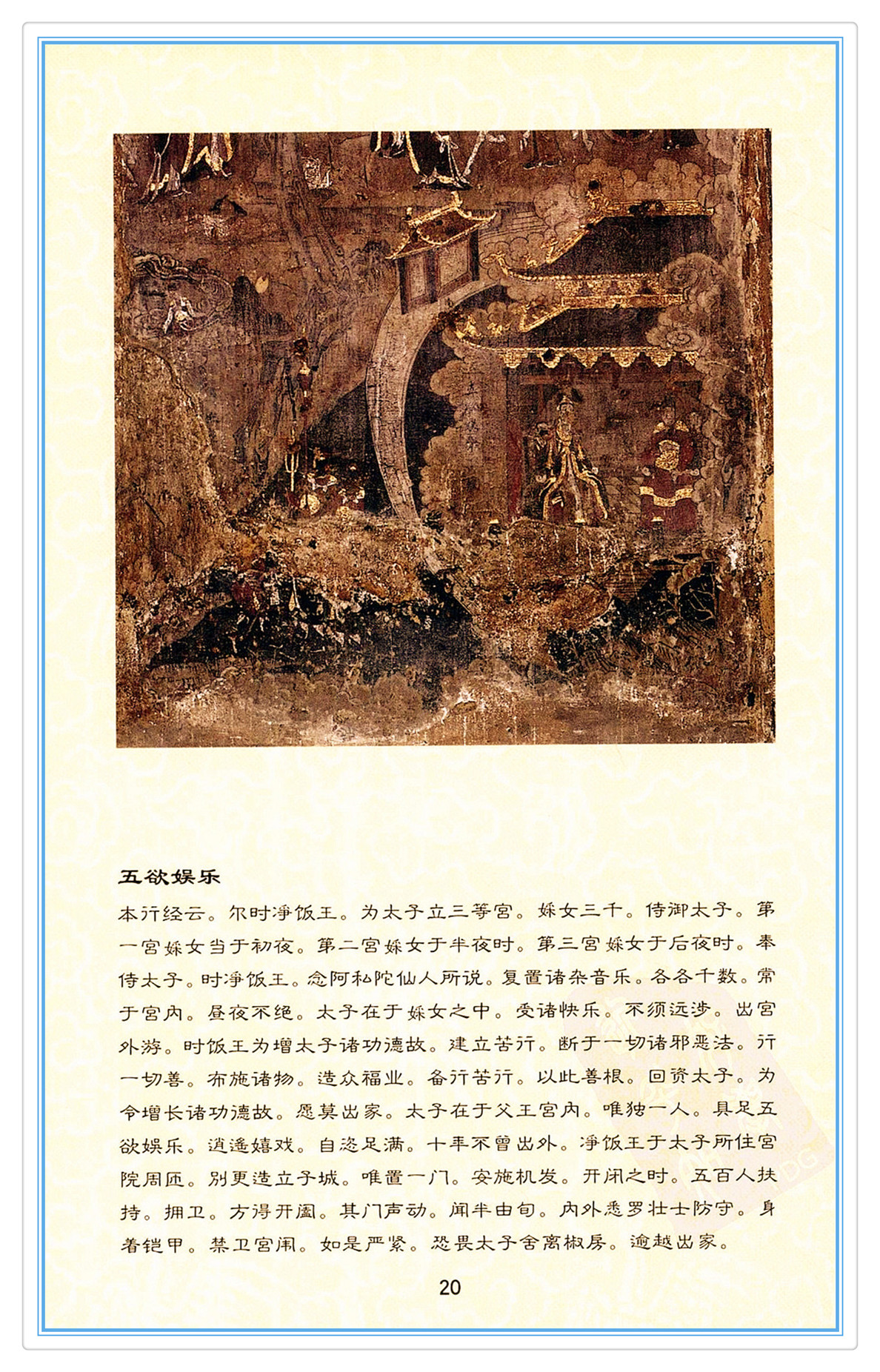 五欲娱乐

本行经云。尔时净饭王。为太子立三等宫。婇女三千。侍御太子。第一宫婇女当于初夜。第二宫婇女于半夜时。第三宫婇女于后夜时。奉侍太子。时净饭王。念阿私陀仙人所说。复置诸杂音乐。各各千数。常于宫内。昼夜不绝。太子在于婇女之中。受诸快乐。不须远涉。出宫外游。时饭王为增太子诸功德故。建立苦行。断于一切诸邪恶法。行一切善。布施诸物。造众福业。备行苦行。以此善根。回资太子。为令增长诸功德故。愿莫出家。太子在于父王宫内。唯独一人。具足五欲娱乐。逍遥嬉戏。自恣足满。十年不曾出外。净饭王于太子所住宫院周匝。别更造立子城。唯置一门。安施机发。开闭之时。五百人扶持。拥卫。方得开阖。其门声动。闻半由旬。内外悉罗壮士防守。身着铠甲。禁卫宫闱。如是严紧。恐畏太子舍离椒房。逾越出家。

20